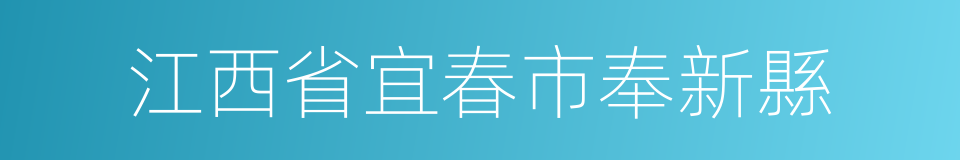 江西省宜春市奉新縣